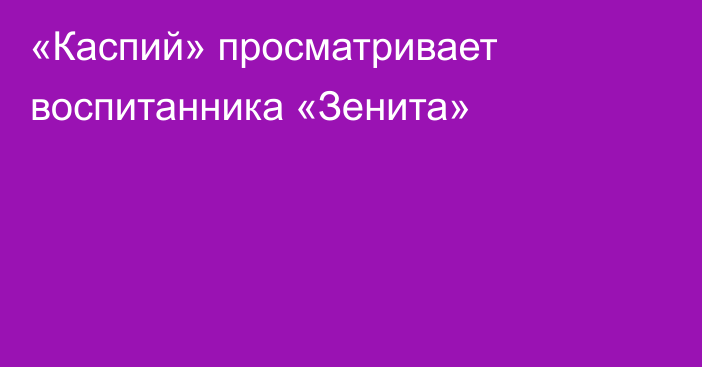 «Каспий» просматривает воспитанника «Зенита»